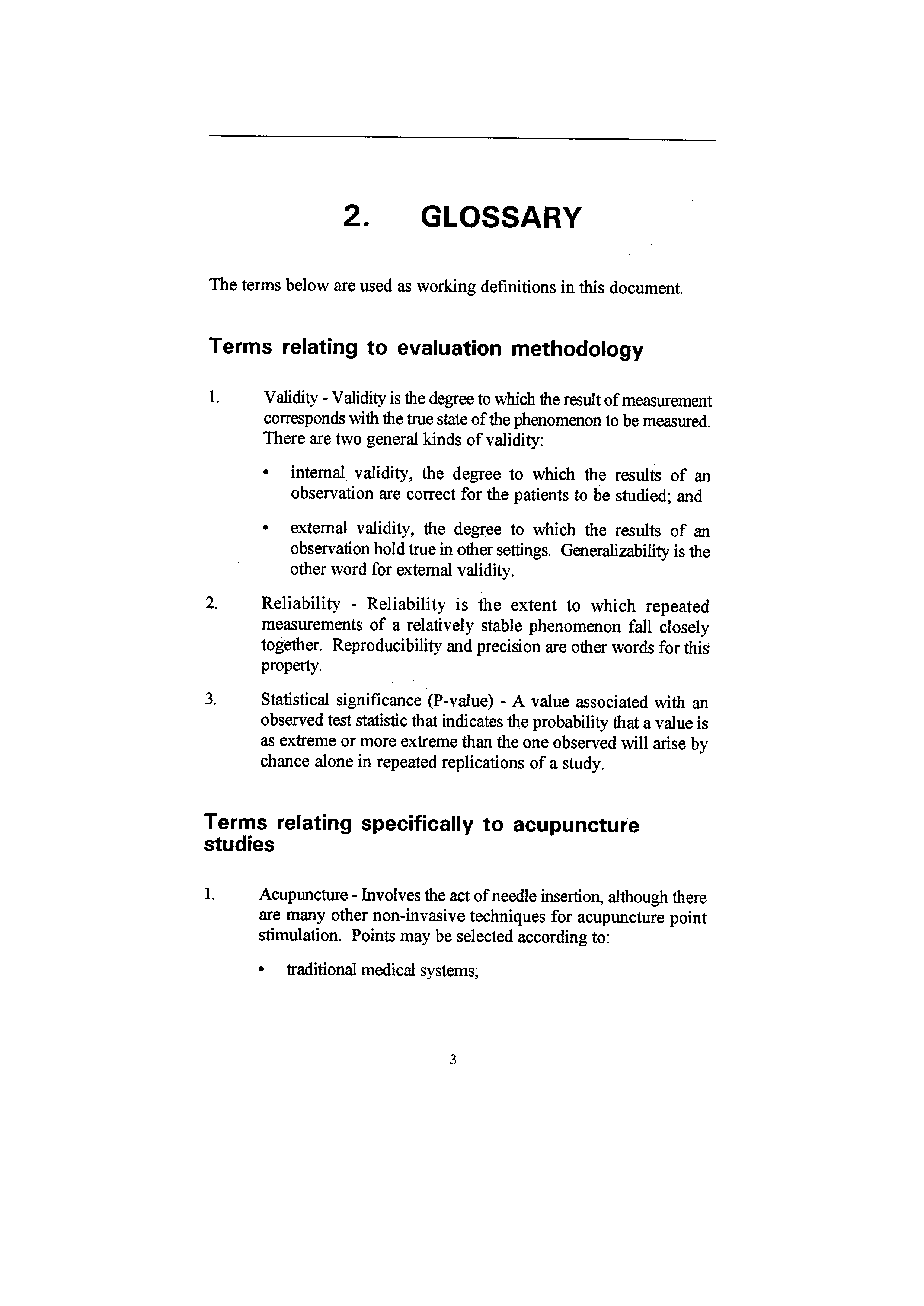 2. GLOSSARY

The terms below are used as working definitions in this document.

Terms relating to evaluation methodology

1. Validity - Validity is the degree to which the result of measurement corresponds with the true state of the phenomenon to be measured. There are two general kinds of validity:

• internal validity, the degree to which the results of an observation are correct for the patients to be studied; and

• external validity, the degree to which the results of an observation hold true in other settings. Generalizability is the other word for external validity.

2. Reliability - Reliability is the extent to which repeated measurements of a relatively stable phenomenon fall closely together. Reproducibility and precision are other words for this property.

3. Statistical significance (P-value) - A value associated with an observed test statistic that indicates the probability that a value is as extreme or more extreme than the one observed will arise by chance alone in repeated replications of a study.

Terms relating specifically to acupuncture studies

1. Acupuncture - Involves the act of needle insertion, although there are many other non-invasive techniques for acupuncture point stimulation. Points may be selected according to:

• traditional medical systems;

3